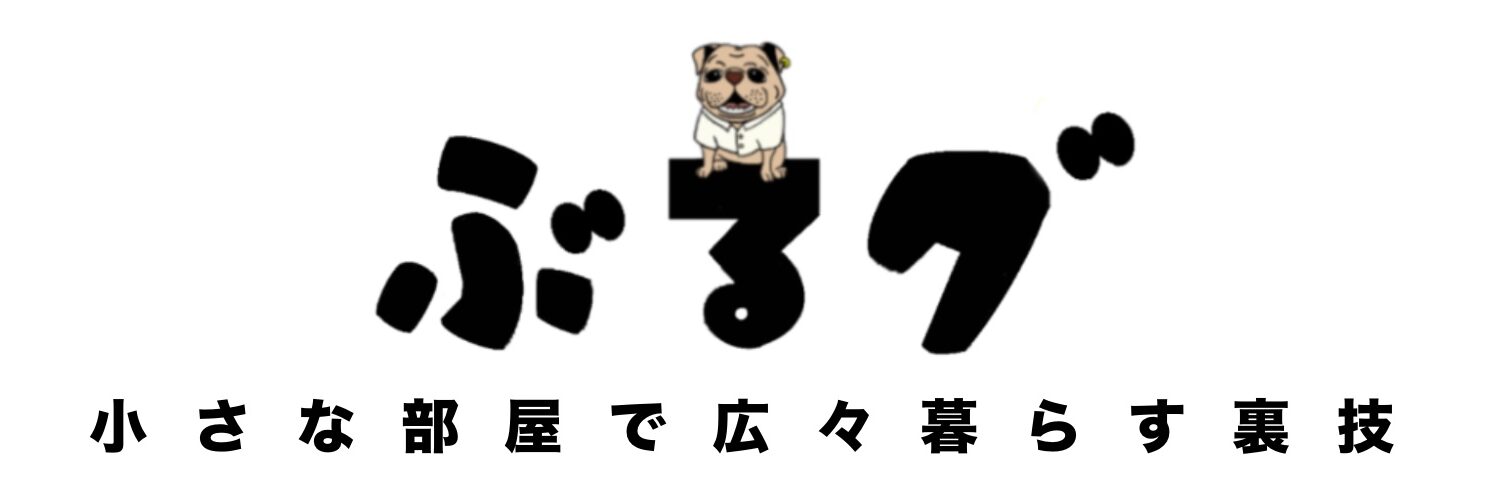 ぶるグ

小さな部屋で広々暮らす裏技